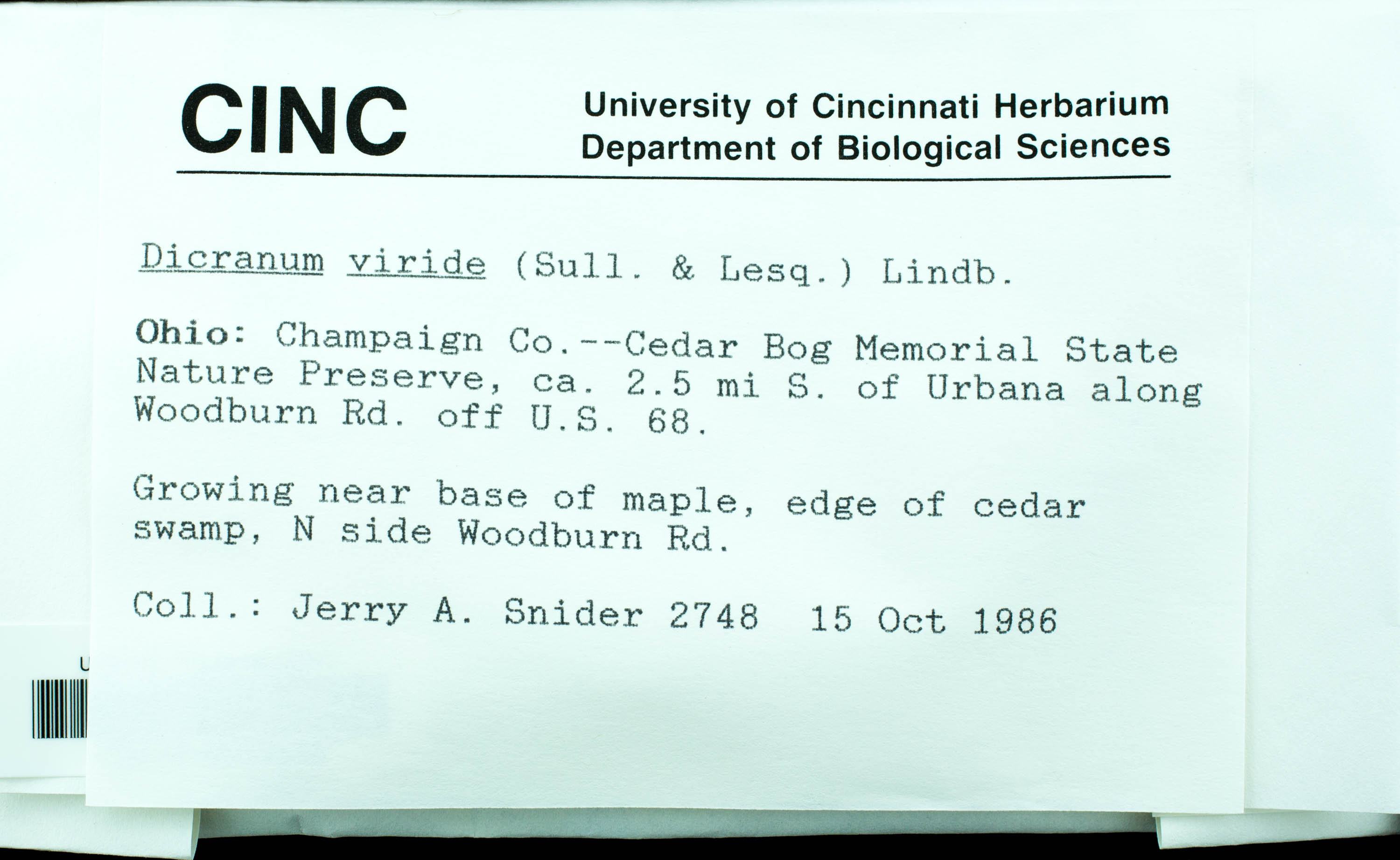 CINC

University of Cincinnati Herbarium
Department of Biological Sciences

Dicranum viride (Sull. & Lesq.) Lindb.

Ohio: Champaign Co.--Cedar Bog Memorial State Nature Preserve, ca. 2.5 mi S. of Urbana along Woodburn Rd. off U.S. 68.

Growing near base of maple, edge of cedar swamp, N side Woodburn Rd.

Coll.: Jerry A. Snider 2748 15 Oct 1986

U